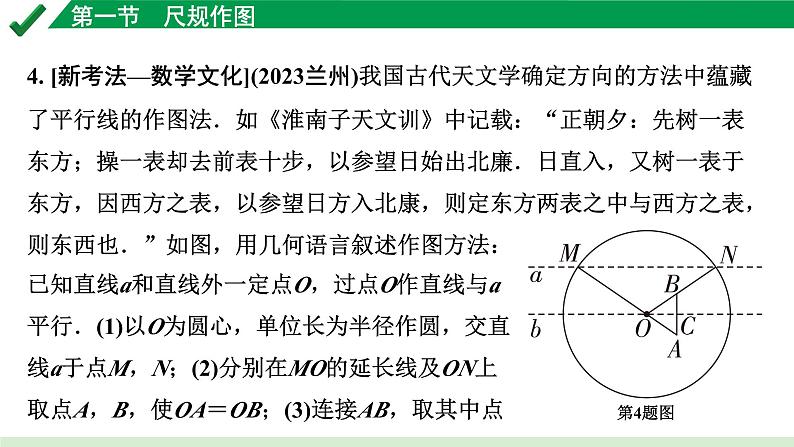 第一节　尺规作图

4. [新考法—数学文化](2023兰州)我国古代天文学确定方向的方法中蕴藏了平行线的作图法．如《淮南子天文训》中记载：“正朝夕：先树一表东方；操一表却去前表十步，以参望日始出北廉．日直入，又树一表于东方，因西方之表，以参望日方入北康，则定东方两表之中与西方之表，则东西也．”如图，用几何语言叙述作图方法：已知直线$a$和直线外一定点$O$，过点$O$作直线与$a$平行．(1)以$O$为圆心，单位长为半径作圆，交直线$a$于点$M$，$N$；(2)分别在$MO$的延长线及$ON$上取点$A$，$B$，使$OA=OB$；(3)连接$AB$，取其中点

$M$ $N$ $a$ $B$ $b$ $O$ $C$ $A$

第4题图